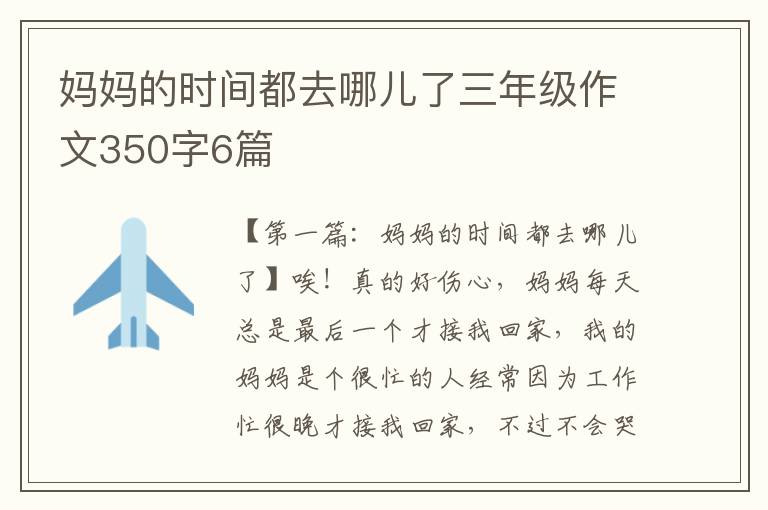 妈妈的时间都去哪儿了三年级作文350字6篇

【第一篇：妈妈的时间都去哪儿了】唉！真的好伤心，妈妈每天总是最后一个才接我回家，我的妈妈是个很忙的人经常因为工作忙很晚才接我回家，不过不会哭